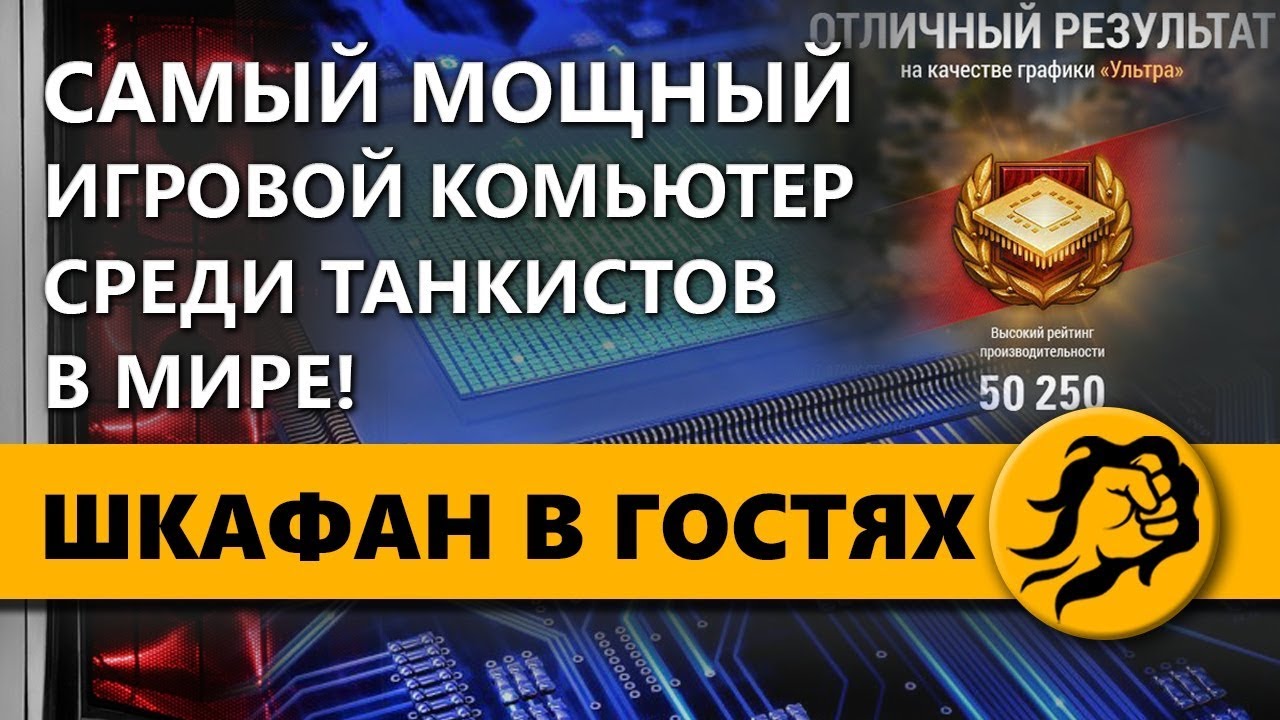 САМЫЙ МОЩНЫЙ ИГРОВОЙ КОМЬЮТЕР СРЕДИ ТАНКИСТОВ В МИРЕ!

ОТЛИЧНЫЙ РЕЗУЛЬТАТ
на качестве графики «Ультра»

Высокий рейтинг производительности
50 250

ШКАФАН В ГОСТЯХ